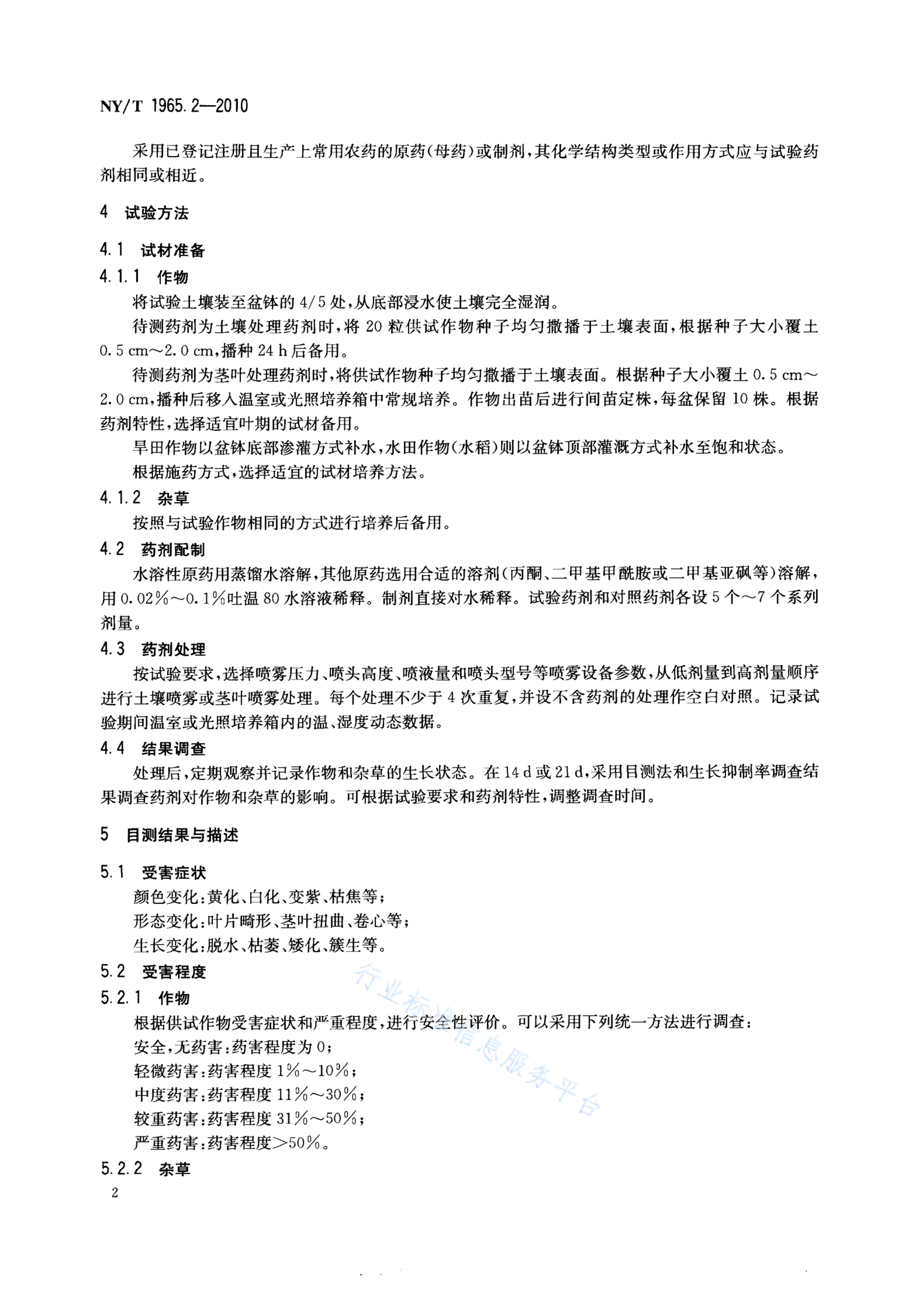 NY/T 1965.2—2010

采用已登记注册且生产上常用农药的原药(母药)或制剂,其化学结构类型或作用方式应与试验药剂相同或相近。

4 试验方法

4.1 试材准备

4.1.1 作物

将试验土壤装至盆钵的 4/5 处,从底部浸水使土壤完全湿润。

待测药剂为土壤处理药剂时,将 20 粒供试作物种子均匀撒播于土壤表面,根据种子大小覆土 0.5 cm～2.0 cm,播种 24 h 后备用。

待测药剂为茎叶处理药剂时,将供试作物种子均匀撒播于土壤表面。根据种子大小覆土 0.5 cm～2.0 cm,播种后移入温室或光照培养箱中常规培养。作物出苗后进行间苗定株,每盆保留 10 株。根据药剂特性,选择适宜叶期的试材备用。

旱田作物以盆钵底部渗灌方式补水,水田作物(水稻)则以盆钵顶部灌溉方式补水至饱和状态。

根据施药方式,选择适宜的试材培养方法。

4.1.2 杂草

按照与试验作物相同的方式进行培养后备用。

4.2 药剂配制

水溶性原药用蒸馏水溶解,其他原药选用合适的溶剂(丙酮、二甲基甲酰胺或二甲基亚砜等)溶解,用 0.02%～0.1%吐温 80 水溶液稀释。制剂直接对水稀释。试验药剂和对照药剂各设 5 个～7 个系列剂量。

4.3 药剂处理

按试验要求,选择喷雾压力、喷头高度、喷液量和喷头型号等喷雾设备参数,从低剂量到高剂量顺序进行土壤喷雾或茎叶喷雾处理。每个处理不少于 4 次重复,并设不含药剂的处理作空白对照。记录试验期间温室或光照培养箱内的温、湿度动态数据。

4.4 结果调查

处理后,定期观察并记录作物和杂草的生长状态。在 14 d 或 21 d,采用目测法和生长抑制率调查结果调查药剂对作物和杂草的影响。可根据试验要求和药剂特性,调整调查时间。

5 目测结果与描述

5.1 受害症状

颜色变化:黄化、白化、变紫、枯焦等;

形态变化:叶片畸形、茎叶扭曲、卷心等;

生长变化:脱水、枯萎、矮化、簇生等。

5.2 受害程度

5.2.1 作物

根据供试作物受害症状和严重程度,进行安全性评价。可以采用下列统一方法进行调查:

安全,无药害:药害程度为 0;

轻微药害:药害程度 1%～10%;

中度药害:药害程度 11%～30%;

较重药害:药害程度 31%～50%;

严重药害:药害程度>50%。

5.2.2 杂草

2

行业标准信息服务平台